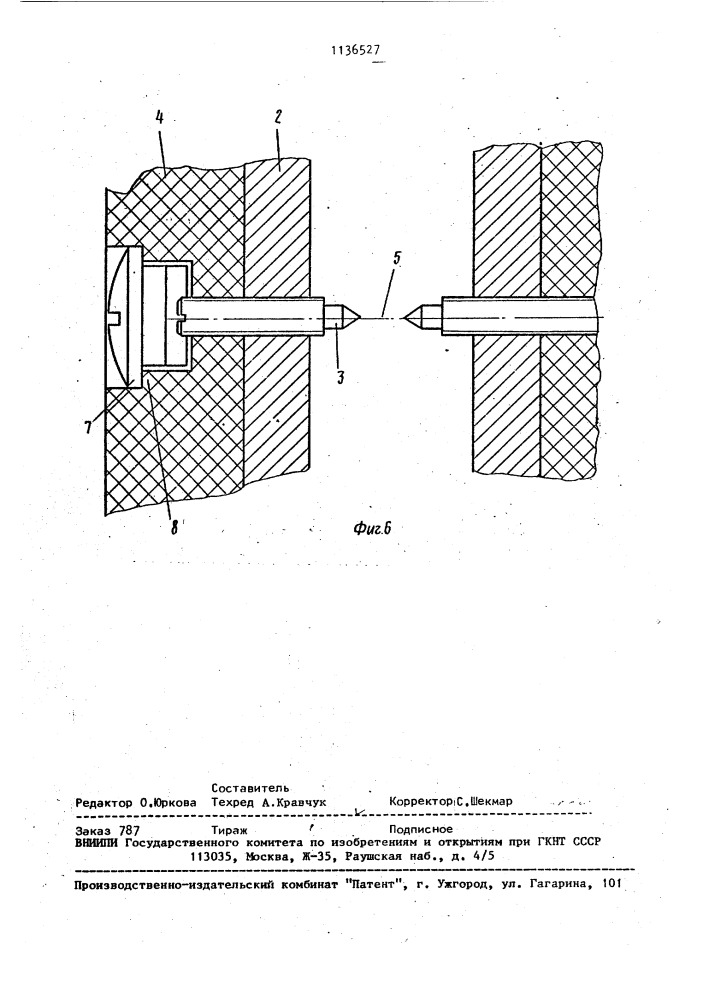 1136527

4
2
5
3
7
8
Фиг.6

Составитель
Редактор О.Юркова Техред А.Кравчук Корректор С.Шекмар

Заказ 787 Тираж Подписное
ВНИИПИ Государственного комитета по изобретениям и открытиям при ГКНТ СССР
113035, Москва, Ж-35, Раушская наб., д. 4/5

Производственно-издательский комбинат "Патент", г. Ужгород, ул. Гагарина, 101